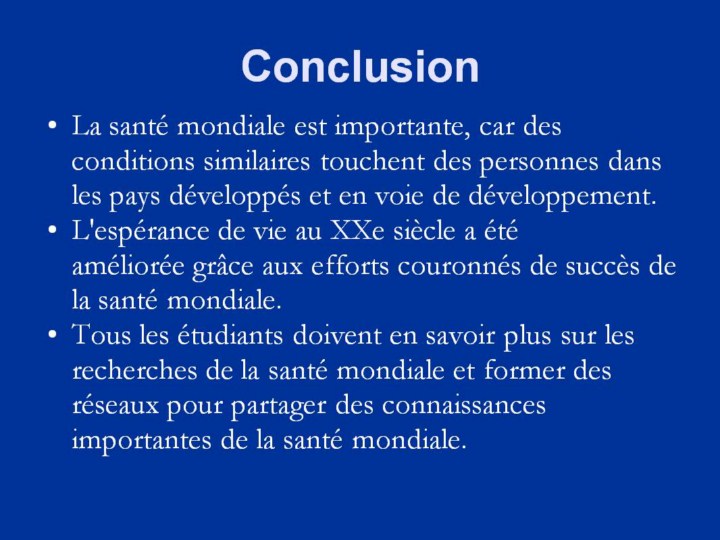 Conclusion

• La santé mondiale est importante, car des conditions similaires touchent des personnes dans les pays développés et en voie de développement.
• L'espérance de vie au XXe siècle a été améliorée grâce aux efforts couronnés de succès de la santé mondiale.
• Tous les étudiants doivent en savoir plus sur les recherches de la santé mondiale et former des réseaux pour partager des connaissances importantes de la santé mondiale.